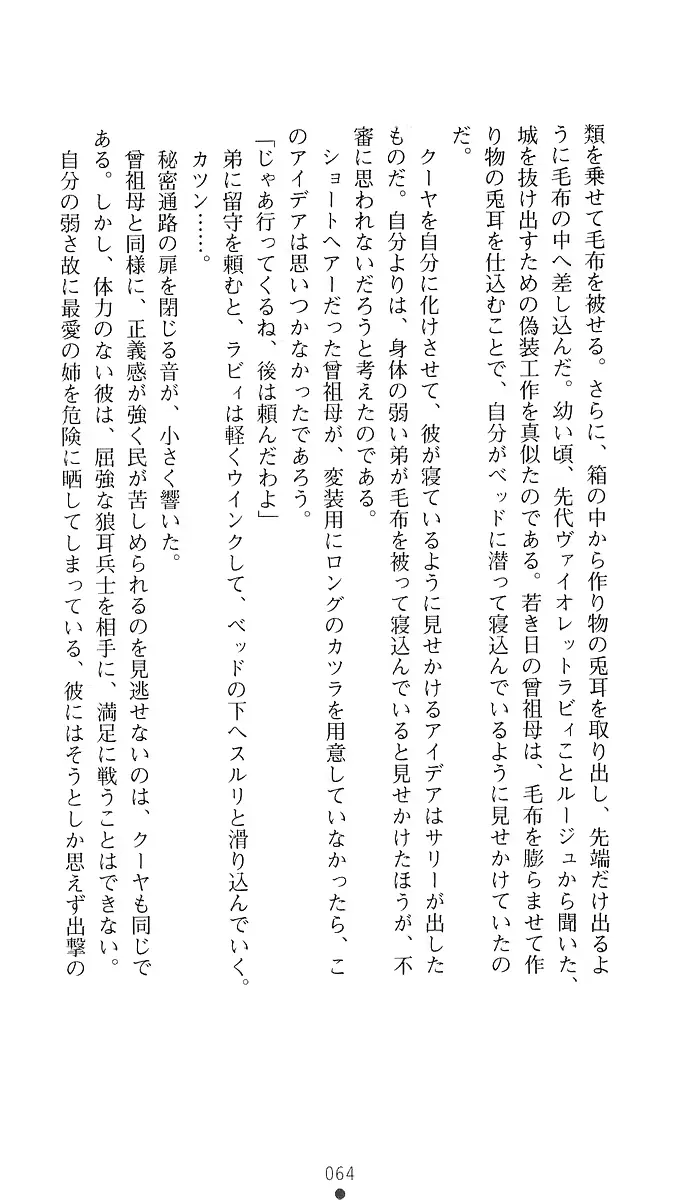 類を乗せて毛布を被せる。さらに、箱の中から作り物の兎耳を取り出し、先端だけ出るように毛布の中へ差し込んだ。幼い頃、先代ヴァイオレットラビィことルージュから聞いた、城を抜け出すための偽装工作を真似たのである。若き日の曾祖母は、毛布を膨らませて作り物の兎耳を仕込むことで、自分がベッドに潜って寝込んでいるように見せかけていたのだ。

クーヤを自分に化けさせて、彼が寝ているように見せかけるアイデアはサリーが出したものだ。自分よりは、身体の弱い弟が毛布を被って寝込んでいると見せかけたほうが、不審に思われないだろうと考えたのである。

ショートヘアーだった曾祖母が、変装用にロングのカツラを用意していなかったら、このアイデアは思いつかなかったであろう。

「じゃあ行ってくるね、後は頼んだわよ」

弟に留守を頼むと、ラビィは軽くウインクして、ベッドの下へスルリと滑り込んでいく。

カツン……。

秘密通路の扉を閉じる音が、小さく響いた。

曾祖母と同様に、正義感が強く民が苦しめられるのを見逃せないのは、クーヤも同じである。しかし、体力のない彼は、屈強な狼耳兵士を相手に、満足に戦うことはできない。

自分の弱さ故に最愛の姉を危険に晒してしまっている、彼にはそうとしか思えず出撃の

064